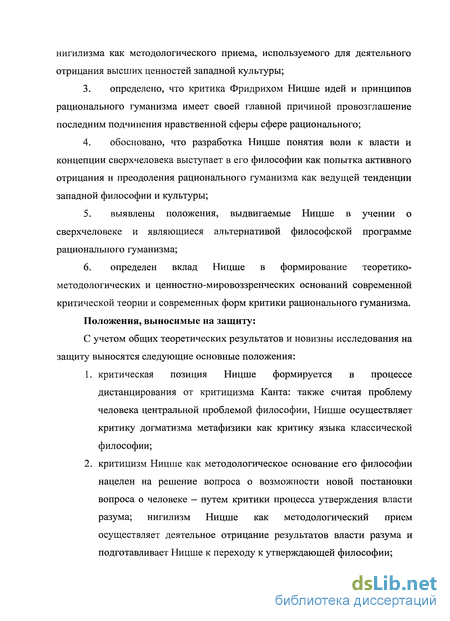 нигилизма как методологического приема, используемого для деятельного отрицания высших ценностей западной культуры;

3. определено, что критика Фридрихом Ницше идей и принципов рационального гуманизма имеет своей главной причиной провозглашение последним подчинения нравственной сферы сфере рационального;

4. обосновано, что разработка Ницше понятия воли к власти и концепции сверхчеловека выступает в его философии как попытка активного отрицания и преодоления рационального гуманизма как ведущей тенденции западной философии и культуры;

5. выявлены положения, выдвигаемые Ницше в учении о сверхчеловеке и являющиеся альтернативой философской программе рационального гуманизма;

6. определен вклад Ницше в формирование теоретико-методологических и ценностно-мировоззренческих оснований современной критической теории и современных форм критики рационального гуманизма.

Положения, выносимые на защиту:

С учетом общих теоретических результатов и новизны исследования на защиту выносятся следующие основные положения:

1. критическая позиция Ницше формируется в процессе дистанцирования от критицизма Канта: также считая проблему человека центральной проблемой философии, Ницше осуществляет критику догматизма метафизики как критику языка классической философии;

2. критицизм Ницше как методологическое основание его философии нацелен на решение вопроса о возможности новой постановки вопроса о человеке – путем критики процесса утверждения власти разума; нигилизм Ницше как методологический прием осуществляет деятельное отрицание результатов власти разума и подготавливает Ницше к переходу к утверждающей философии;

dsLib.net
библиотека диссертаций